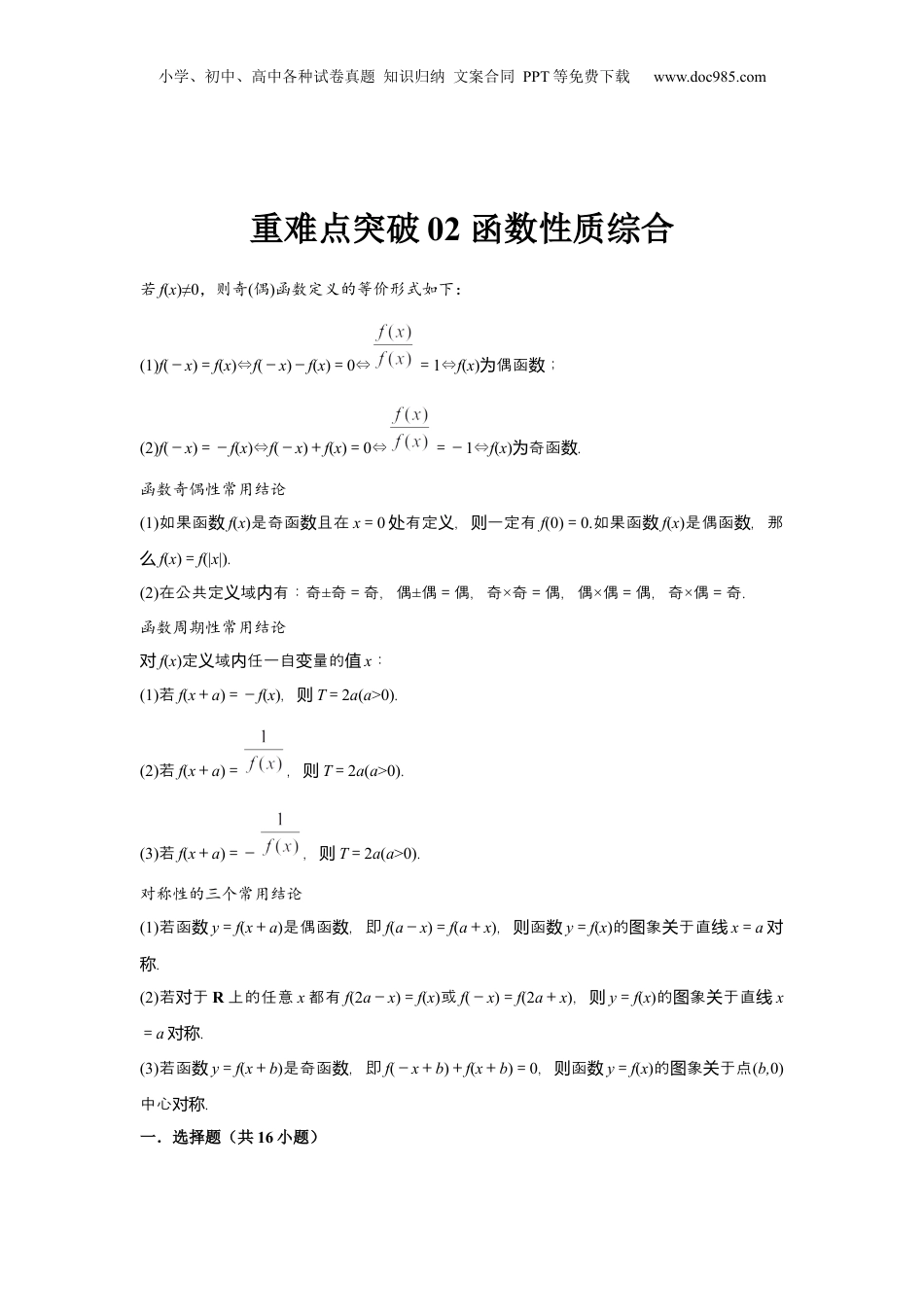 小学、初中、高中各种试卷真题 知识归纳 文案合同 PPT等免费下载 www.doc985.com

重难点突破02 函数性质综合

若$f(x)\neq 0$，则奇(偶)函数定义的等价形式如下：

(1)$f(-x)=f(x)\Leftrightarrow f(-x)-f(x)=0\Leftrightarrow \frac{f(x)}{f(x)}=1\Leftrightarrow f(x)$为偶函数；

(2)$f(-x)=-f(x)\Leftrightarrow f(-x)+f(x)=0\Leftrightarrow \frac{f(x)}{f(x)}=-1\Leftrightarrow f(x)$为奇函数.

函数奇偶性常用结论

(1)如果函数$f(x)$是奇函数且在$x=0$处有定义，则一定有$f(0)=0$.如果函数$f(x)$是偶函数，那么$f(x)=f(|x|)$.

(2)在公共定义域内有：奇±奇＝奇，偶±偶＝偶，奇×奇＝偶，偶×偶＝偶，奇×偶＝奇.

函数周期性常用结论

对$f(x)$定义域内任一自变量的值$x$：

(1)若$f(x+a)=-f(x)$，则$T=2a(a>0)$.

(2)若$f(x+a)=\frac{1}{f(x)}$，则$T=2a(a>0)$.

(3)若$f(x+a)=-\frac{1}{f(x)}$，则$T=2a(a>0)$.

对称性的三个常用结论

(1)若函数$y=f(x+a)$是偶函数，即$f(a-x)=f(a+x)$，则函数$y=f(x)$的图象关于直线$x=a$对称.

(2)若对于$\mathbf{R}$上的任意$x$都有$f(2a-x)=f(x)$或$f(-x)=f(2a+x)$，则$y=f(x)$的图象关于直线$x=a$对称.

(3)若函数$y=f(x+b)$是奇函数，即$f(-x+b)+f(x+b)=0$，则函数$y=f(x)$的图象关于点$(b,0)$中心对称.

一．选择题（共16小题）